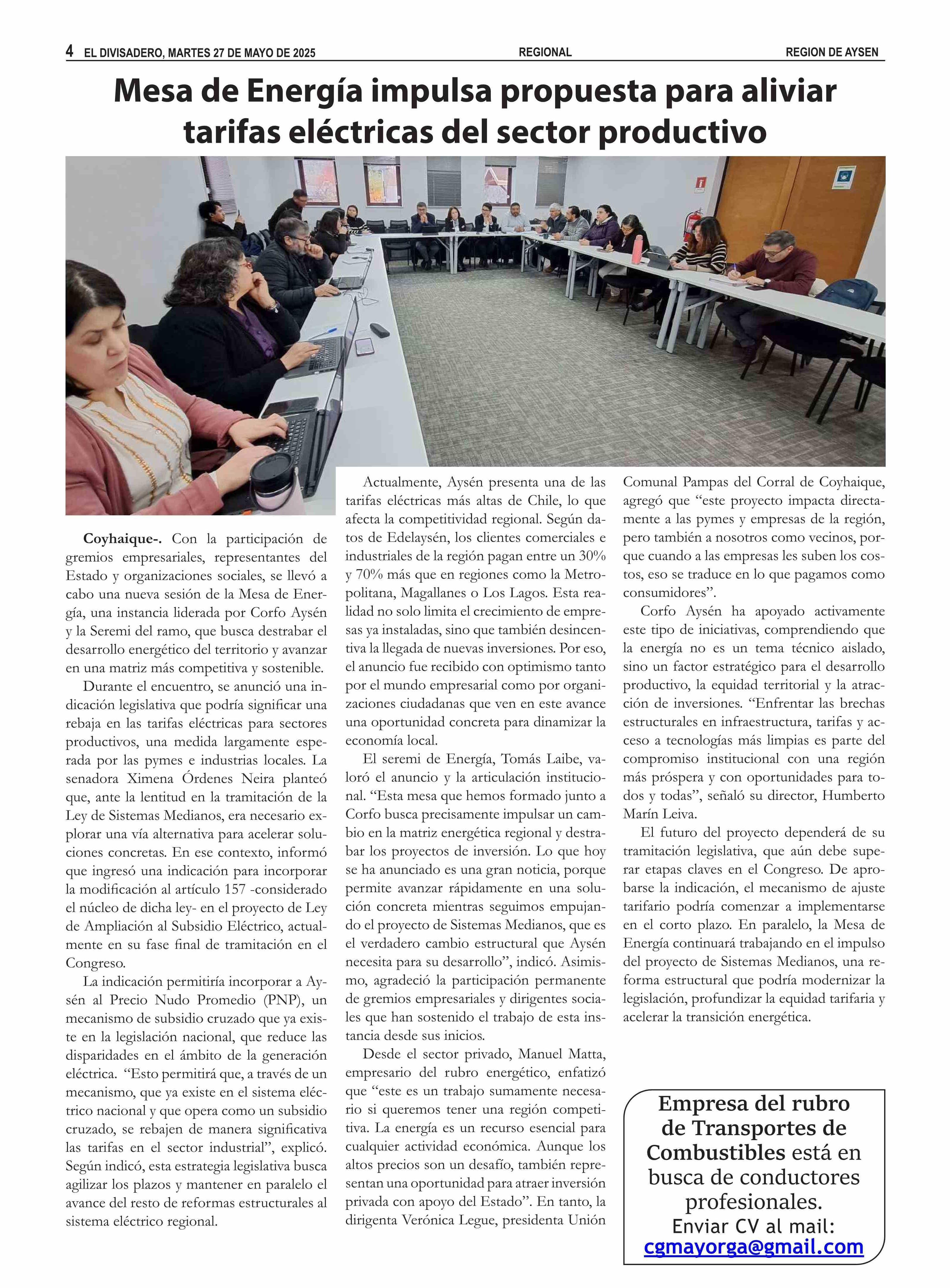 4 EL DIVISADERO, MARTES 27 DE MAYO DE 2025 REGIONAL REGION DE AYSEN

Mesa de Energía impulsa propuesta para aliviar tarifas eléctricas del sector productivo

Coyhaique-. Con la participación de gremios empresariales, representantes del Estado y organizaciones sociales, se llevó a cabo una nueva sesión de la Mesa de Energía, una instancia liderada por Corfo Aysén y la Seremi del ramo, que busca destrabar el desarrollo energético del territorio y avanzar en una matriz más competitiva y sostenible.

Durante el encuentro, se anunció una indicación legislativa que podría significar una rebaja en las tarifas eléctricas para sectores productivos, una medida largamente esperada por las pymes e industrias locales. La senadora Ximena Órdenes Neira planteó que, ante la lentitud en la tramitación de la Ley de Sistemas Medianos, era necesario explorar una vía alternativa para acelerar soluciones concretas. En ese contexto, informó que ingresó una indicación para incorporar la modificación al artículo 157 -considerado el núcleo de dicha ley- en el proyecto de Ley de Ampliación al Subsidio Eléctrico, actualmente en su fase final de tramitación en el Congreso.

La indicación permitiría incorporar a Aysén al Precio Nudo Promedio (PNP), un mecanismo de subsidio cruzado que ya existe en la legislación nacional, que reduce las disparidades en el ámbito de la generación eléctrica. “Esto permitirá que, a través de un mecanismo, que ya existe en el sistema eléctrico nacional y que opera como un subsidio cruzado, se rebajen de manera significativa las tarifas en el sector industrial”, explicó. Según indicó, esta estrategia legislativa busca agilizar los plazos y mantener en paralelo el avance del resto de reformas estructurales al sistema eléctrico regional.

Actualmente, Aysén presenta una de las tarifas eléctricas más altas de Chile, lo que afecta la competitividad regional. Según datos de Edelaysén, los clientes comerciales e industriales de la región pagan entre un 30% y 70% más que en regiones como la Metropolitana, Magallanes o Los Lagos. Esta realidad no solo limita el crecimiento de empresas ya instaladas, sino que también desincentiva la llegada de nuevas inversiones. Por eso, el anuncio fue recibido con optimismo tanto por el mundo empresarial como por organizaciones ciudadanas que ven en este avance una oportunidad concreta para dinamizar la economía local.

El seremi de Energía, Tomás Laibe, valoró el anuncio y la articulación institucional. “Esta mesa que hemos formado junto a Corfo busca precisamente impulsar un cambio en la matriz energética regional y destrabar los proyectos de inversión. Lo que hoy se ha anunciado es una gran noticia, porque permite avanzar rápidamente en una solución concreta mientras seguimos empujando el proyecto de Sistemas Medianos, que es el verdadero cambio estructural que Aysén necesita para su desarrollo”, indicó. Asimismo, agradeció la participación permanente de gremios empresariales y dirigentes sociales que han sostenido el trabajo de esta instancia desde sus inicios.

Desde el sector privado, Manuel Matta, empresario del rubro energético, enfatizó que “este es un trabajo sumamente necesario si queremos tener una región competitiva. La energía es un recurso esencial para cualquier actividad económica. Aunque los altos precios son un desafío, también representan una oportunidad para atraer inversión privada con apoyo del Estado”. En tanto, la dirigenta Verónica Legue, presidenta Unión Comunal Pampas del Corral de Coyhaique, agregó que “este proyecto impacta directamente a las pymes y empresas de la región, pero también a nosotros como vecinos, porque cuando a las empresas les suben los costos, eso se traduce en lo que pagamos como consumidores”.

Corfo Aysén ha apoyado activamente este tipo de iniciativas, comprendiendo que la energía no es un tema técnico aislado, sino un factor estratégico para el desarrollo productivo, la equidad territorial y la atracción de inversiones. “Enfrentar las brechas estructurales en infraestructura, tarifas y acceso a tecnologías más limpias es parte del compromiso institucional con una región más próspera y con oportunidades para todos y todas”, señaló su director, Humberto Marín Leiva.

El futuro del proyecto dependerá de su tramitación legislativa, que aún debe superar etapas claves en el Congreso. De aprobarse la indicación, el mecanismo de ajuste tarifario podría comenzar a implementarse en el corto plazo. En paralelo, la Mesa de Energía continuará trabajando en el impulso del proyecto de Sistemas Medianos, una reforma estructural que podría modernizar la legislación, profundizar la equidad tarifaria y acelerar la transición energética.

Empresa del rubro de Transportes de Combustibles está en busca de conductores profesionales.
Enviar CV al mail:
cgmayorga@gmail.com